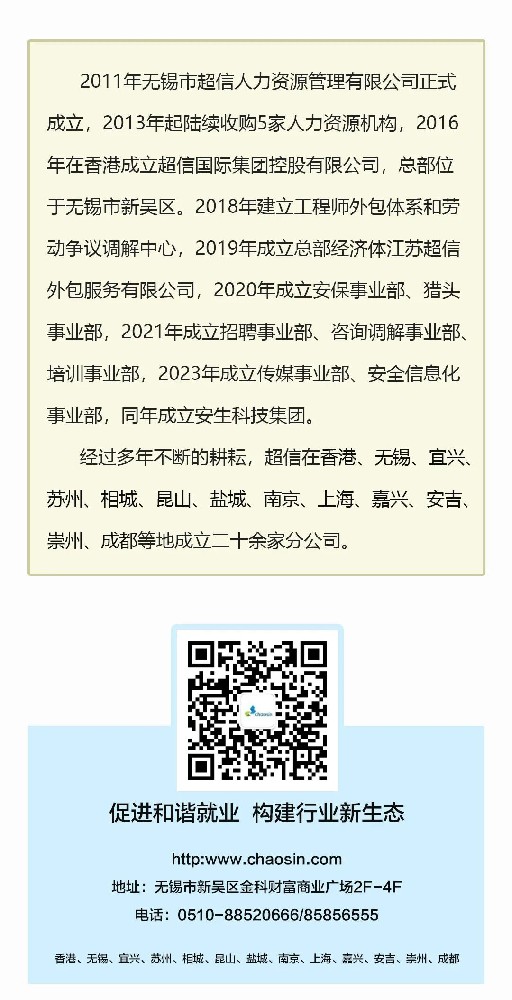 2011年无锡市超信人力资源管理有限公司正式成立，2013年起陆续收购5家人力资源机构，2016年在香港成立超信国际集团控股有限公司，总部位于无锡市新吴区。2018年建立工程师外包体系和劳动争议调解中心，2019年成立总部经济体江苏超信外包服务有限公司，2020年成立安保事业部、猎头事业部，2021年成立招聘事业部、咨询调解事业部、培训事业部，2023年成立传媒事业部、安全信息化事业部，同年成立安生科技集团。

经过多年不断的耕耘，超信在香港、无锡、宜兴、苏州、相城、昆山、盐城、南京、上海、嘉兴、安吉、崇州、成都等地成立二十余家分公司。

chaosin

促进和谐就业 构建行业新生态

http:www.chaosin.com

地址：无锡市新吴区金科财富商业广场2F-4F

电话：0510-88520666/85856555

香港、无锡、宜兴、苏州、相城、昆山、盐城、南京、上海、嘉兴、安吉、崇州、成都